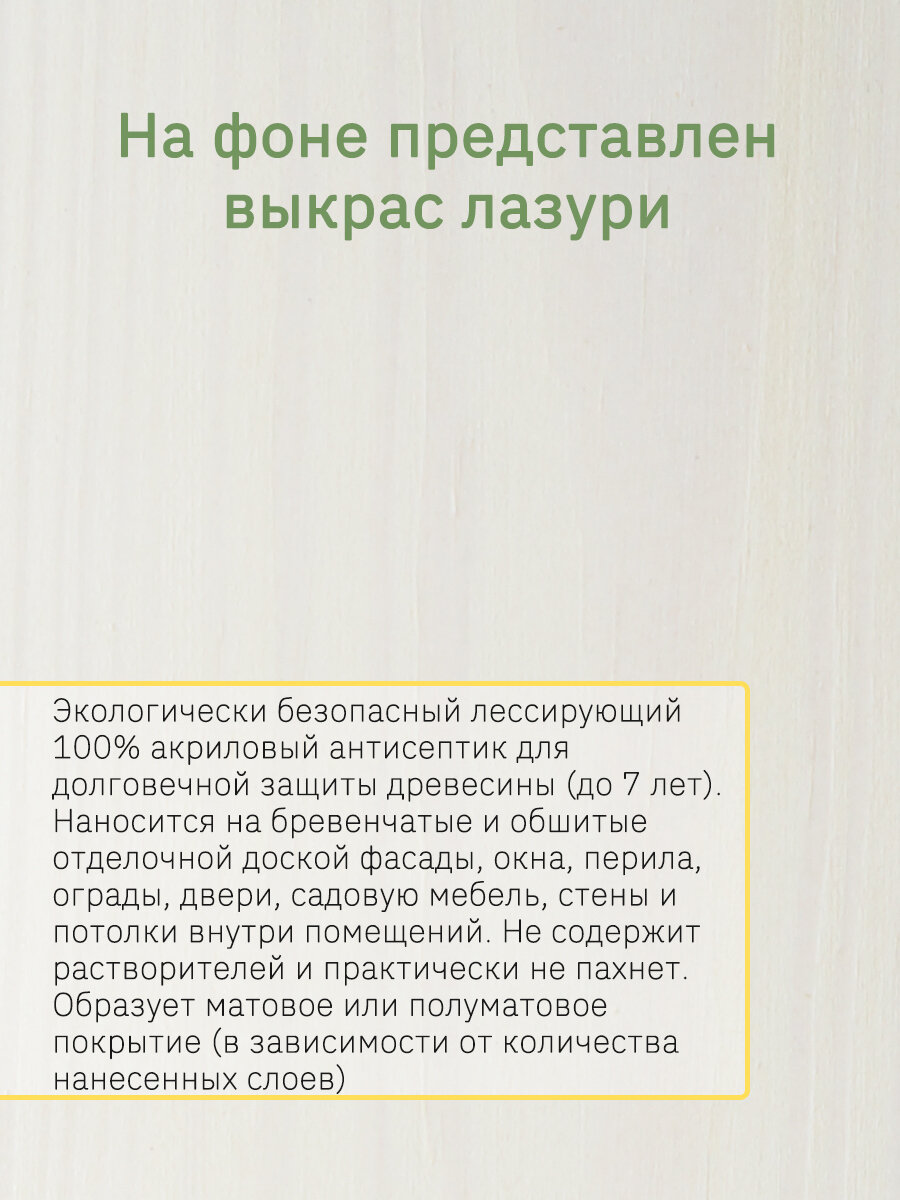 На фоне представлен выкрас лазури

Экологически безопасный лессирующий 100% акриловый антисептик для долговечной защиты древесины (до 7 лет). Наносится на бревенчатые и обшитые отделочной доской фасады, окна, перила, ограды, двери, садовую мебель, стены и потолки внутри помещений. Не содержит растворителей и практически не пахнет. Образует матовое или полуматовое покрытие (в зависимости от количества нанесенных слоев)